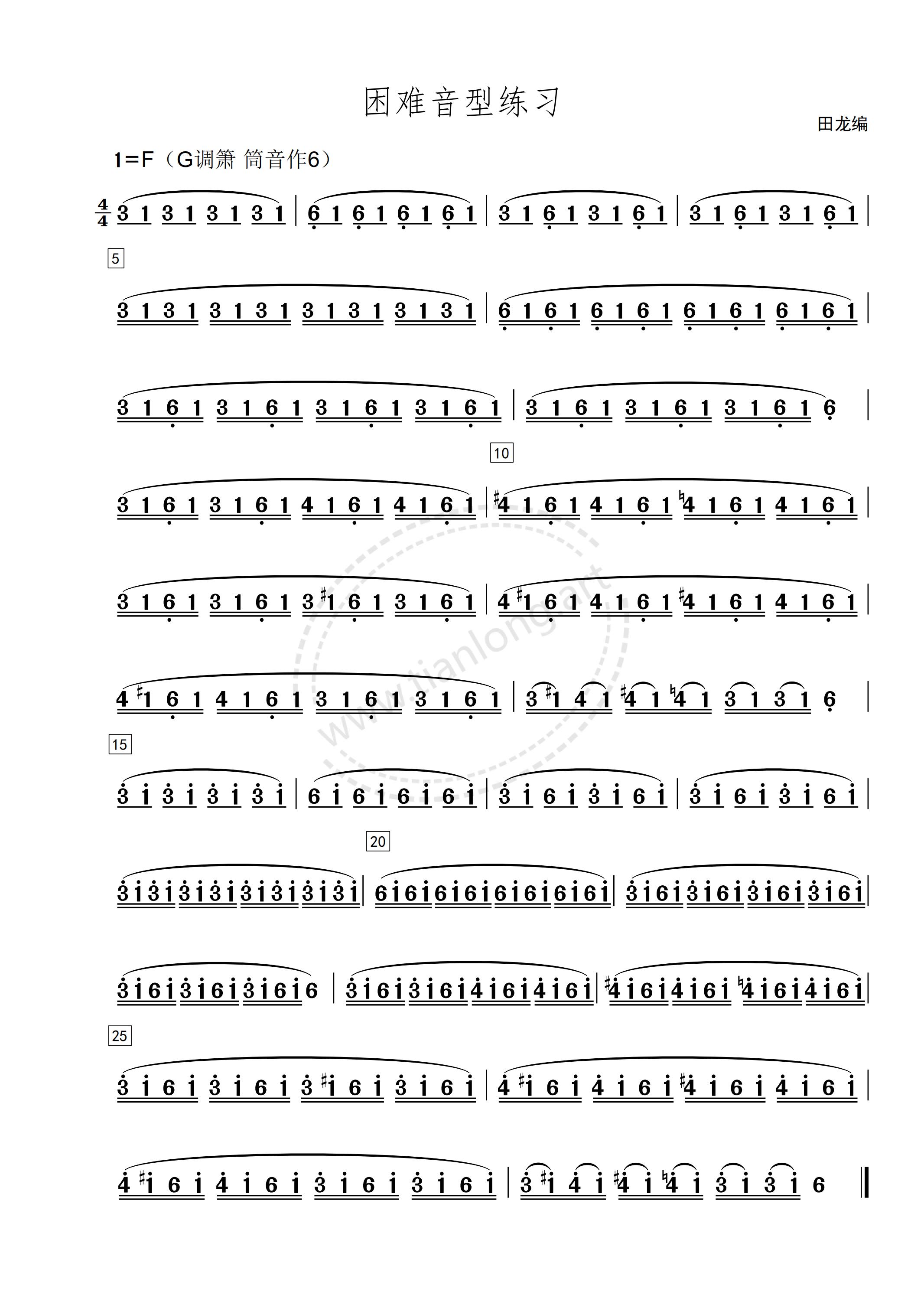 困难音型练习

田龙编

1=F（G调箫 筒音作6）

$\frac{4}{4}$ 3 1 3 1 3 1 3 1 | 6 1 6 1 6 1 6 1 | 3 1 6 1 3 1 6 1 | 3 1 6 1 3 1 6 1 |

5

3 1 3 1 3 1 3 1 3 1 3 1 3 1 3 1 | 6 1 6 1 6 1 6 1 6 1 6 1 6 1 6 1 |

3 1 6 1 3 1 6 1 3 1 6 1 3 1 6 1 | 3 1 6 1 3 1 6 1 3 1 6 1 6 |

10

3 1 6 1 3 1 6 1 4 1 6 1 4 1 6 1 | ♯4 1 6 1 4 1 6 1 ♮4 1 6 1 4 1 6 1 |

3 1 6 1 3 1 6 1 3 ♯1 6 1 3 1 6 1 | 4 ♯1 6 1 4 1 6 1 ♯4 1 6 1 4 1 6 1 |

4 ♯1 6 1 4 1 6 1 3 1 6 1 3 1 6 1 | 3 ♯1 4 1 ♯4 1 ♮4 1 3 1 3 1 6 |

15

3 1 3 1 3 1 3 1 | 6 1 6 1 6 1 6 1 | 3 1 6 1 3 1 6 1 | 3 1 6 1 3 1 6 1 |

20

3 1 3 1 3 1 3 1 3 1 3 1 3 1 3 1 | 6 1 6 1 6 1 6 1 6 1 6 1 6 1 6 1 | 3 1 6 1 3 1 6 1 3 1 6 1 3 1 6 1 |

3 1 6 1 3 1 6 1 3 1 6 1 6 | 3 1 6 1 3 1 6 1 4 1 6 1 4 1 6 1 | ♯4 1 6 1 4 1 6 1 ♮4 1 6 1 4 1 6 1 |

25

3 1 6 1 3 1 6 1 3 ♯1 6 1 3 1 6 1 | 4 ♯1 6 1 4 1 6 1 ♯4 1 6 1 4 1 6 1 |

4 ♯1 6 1 4 1 6 1 3 1 6 1 3 1 6 1 | 3 ♯1 4 1 ♯4 1 ♮4 1 3 1 3 1 6 ‖

www.tianlong.art